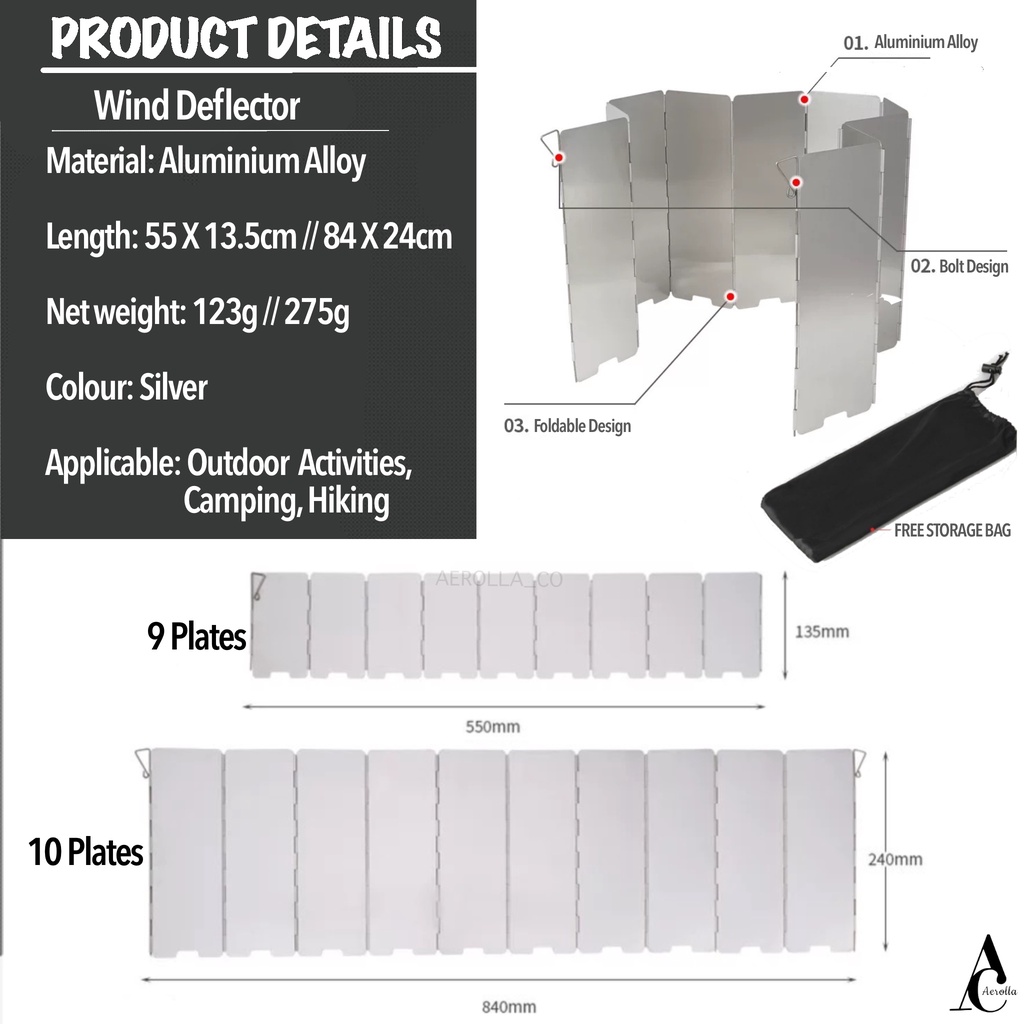 PRODUCT DETAILS

Wind Deflector

Material: Aluminium Alloy

Length: 55 X 13.5cm // 84 X 24cm

Net weight: 123g // 275g

Colour: Silver

Applicable: Outdoor Activities, Camping, Hiking

01. Aluminium Alloy

02. Bolt Design

03. Foldable Design

FREE STORAGE BAG

AEROLLA_CO

9 Plates

135mm

550mm

10 Plates

240mm

840mm

AC Aerolla